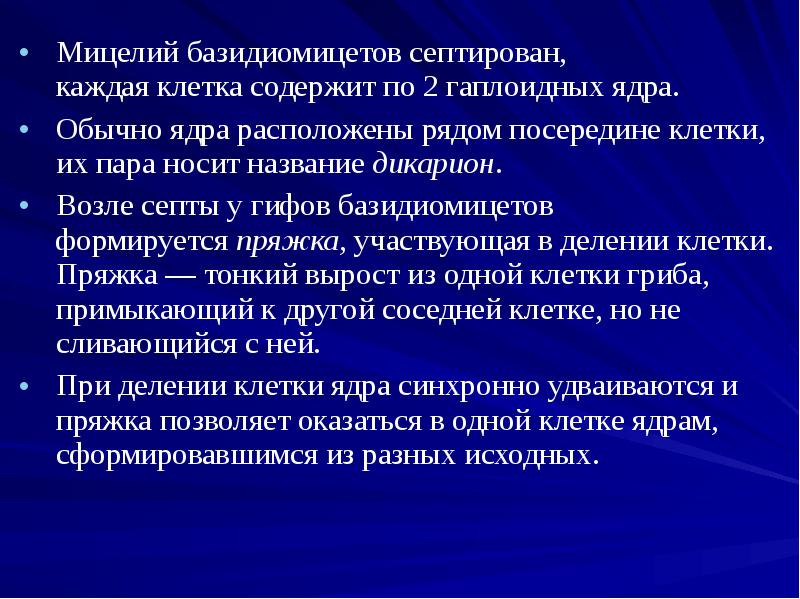 • Мицелий базидиомицетов септирован, каждая клетка содержит по 2 гаплоидных ядра.

• Обычно ядра расположены рядом посередине клетки, их пара носит название дикарион.

• Возле септы у гифов базидиомицетов формируется пряжка, участвующая в делении клетки. Пряжка — тонкий вырост из одной клетки гриба, примыкающий к другой соседней клетке, но не сливающийся с ней.

• При делении клетки ядра синхронно удваиваются и пряжка позволяет оказаться в одной клетке ядрам, сформировавшимся из разных исходных.